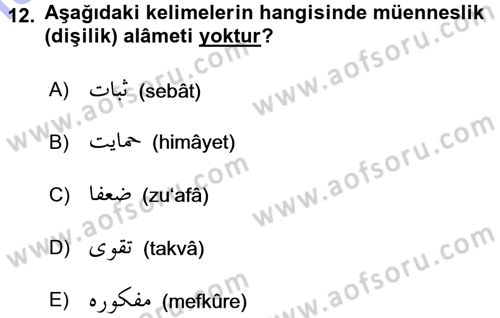 12. Aşağıdaki kelimelerin hangisinde müenneslik (dişilik) alâmeti yoktur?

A) ثبات (sebât)

B) حمايت (himâyet)

C) ضعفا (zu'afâ)

D) تقوى (takvâ)

E) مفكوره (mefkûre)

www.aofsoru.com